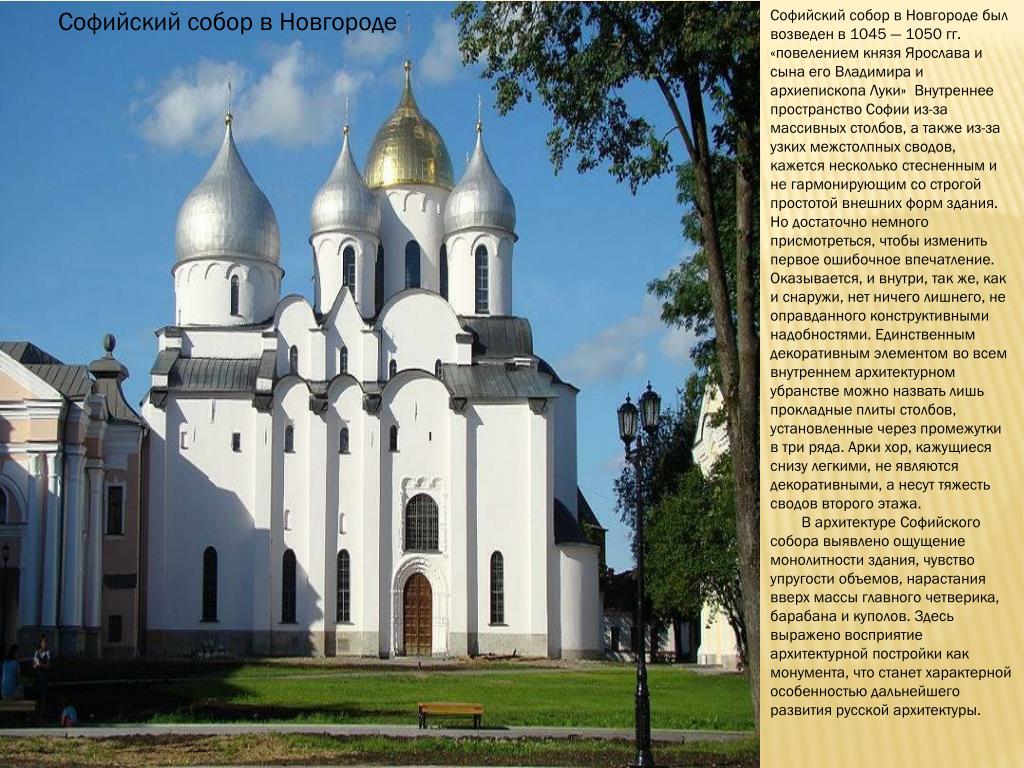 Софийский собор в Новгороде

Софийский собор в Новгороде был возведен в 1045 — 1050 гг. «повелением князя Ярослава и сына его Владимира и архиепископа Луки» Внутреннее пространство Софии из-за массивных столбов, а также из-за узких межстолпных сводов, кажется несколько стесненным и не гармонирующим со строгой простотой внешних форм здания. Но достаточно немного присмотреться, чтобы изменить первое ошибочное впечатление. Оказывается, и внутри, так же, как и снаружи, нет ничего лишнего, не оправданного конструктивными надобностями. Единственным декоративным элементом во всем внутреннем архитектурном убранстве можно назвать лишь прокладные плиты столбов, установленные через промежутки в три ряда. Арки хор, кажущиеся снизу легкими, не являются декоративными, а несут тяжесть сводов второго этажа.

В архитектуре Софийского собора выявлено ощущение монолитности здания, чувство упругости объемов, нарастания вверх массы главного четверика, барабана и куполов. Здесь выражено восприятие архитектурной постройки как монумента, что станет характерной особенностью дальнейшего развития русской архитектуры.